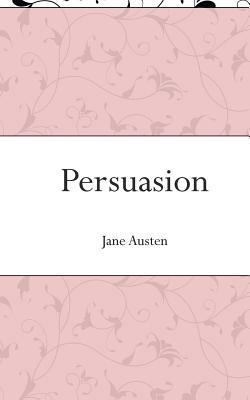 Persuasion

Jane Austen